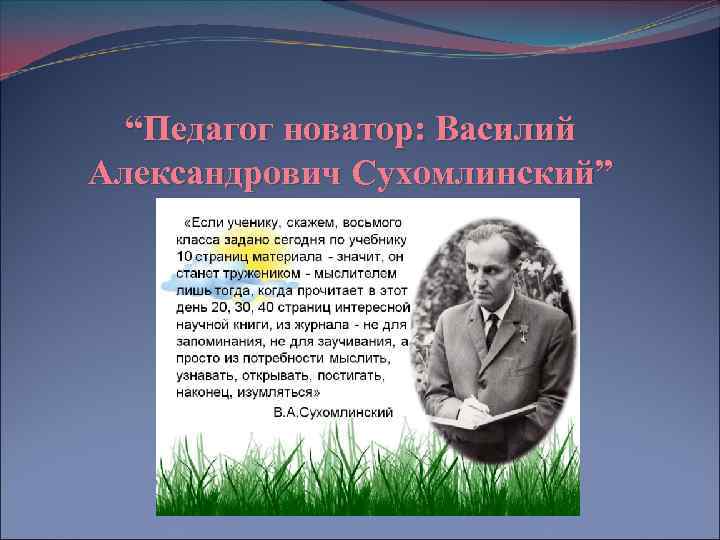 “Педагог новатор: Василий Александрович Сухомлинский”

«Если ученику, скажем, восьмого класса задано сегодня по учебнику 10 страниц материала - значит, он станет тружеником - мыслителем лишь тогда, когда прочитает в этот день 20, 30, 40 страниц интересной научной книги, из журнала - не для запоминания, не для заучивания, а просто из потребности мыслить, узнавать, открывать, постигать, наконец, изумляться»

В.А.Сухомлинский